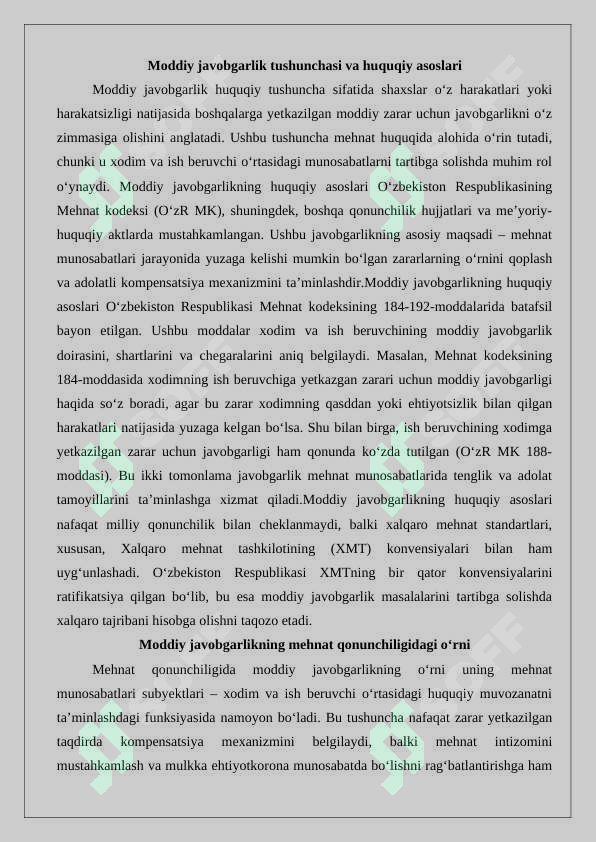 Moddiy javobgarlik tushunchasi va huquqiy asoslari

Moddiy javobgarlik huquqiy tushuncha sifatida shaxslar o‘z harakatlari yoki harakatsizligi natijasida boshqalarga yetkazilgan moddiy zarar uchun javobgarlikni o‘z zimmasiga olishini anglatadi. Ushbu tushuncha mehnat huquqida alohida o‘rin tutadi, chunki u xodim va ish beruvchi o‘rtasidagi munosabatlarni tartibga solishda muhim rol o‘ynaydi. Moddiy javobgarlikning huquqiy asoslari O‘zbekiston Respublikasining Mehnat kodeksi (O‘zR MK), shuningdek, boshqa qonunchilik hujjatlari va me’yoriy-huquqiy aktlarda mustahkamlangan. Ushbu javobgarlikning asosiy maqsadi – mehnat munosabatlari jarayonida yuzaga kelishi mumkin bo‘lgan zararlarning o‘rnini qoplash va adolatli kompensatsiya mexanizmini ta’minlashdir.Moddiy javobgarlikning huquqiy asoslari O‘zbekiston Respublikasi Mehnat kodeksining 184-192-moddalarida batafsil bayon etilgan. Ushbu moddalar xodim va ish beruvchining moddiy javobgarlik doirasini, shartlarini va chegaralarini aniq belgilaydi. Masalan, Mehnat kodeksining 184-moddasida xodimning ish beruvchiga yetkazgan zarari uchun moddiy javobgarligi haqida so‘z boradi, agar bu zarar xodimning qasddan yoki ehtiyotsizlik bilan qilgan harakatlari natijasida yuzaga kelgan bo‘lsa. Shu bilan birga, ish beruvchining xodimga yetkazilgan zarar uchun javobgarligi ham qonunda ko‘zda tutilgan (O‘zR MK 188-moddasi). Bu ikki tomonlama javobgarlik mehnat munosabatlarida tenglik va adolat tamoyillarini ta’minlashga xizmat qiladi.Moddiy javobgarlikning huquqiy asoslari nafaqat milliy qonunchilik bilan cheklanmaydi, balki xalqaro mehnat standartlari, xususan, Xalqaro mehnat tashkilotining (XMT) konvensiyalari bilan ham uyg‘unlashadi. O‘zbekiston Respublikasi XMTning bir qator konvensiyalarini ratifikatsiya qilgan bo‘lib, bu esa moddiy javobgarlik masalalarini tartibga solishda xalqaro tajribani hisobga olishni taqozo etadi.

Moddiy javobgarlikning mehnat qonunchiligidagi o‘rni

Mehnat qonunchiligida moddiy javobgarlikning o‘rni uning mehnat munosabatlari subyektlari – xodim va ish beruvchi o‘rtasidagi huquqiy muvozanatni ta’minlashdagi funksiyasida namoyon bo‘ladi. Bu tushuncha nafaqat zarar yetkazilgan taqdirda kompensatsiya mexanizmini belgilaydi, balki mehnat intizomini mustahkamlash va mulkka ehtiyotkorona munosabatda bo‘lishni rag‘batlantirishga ham